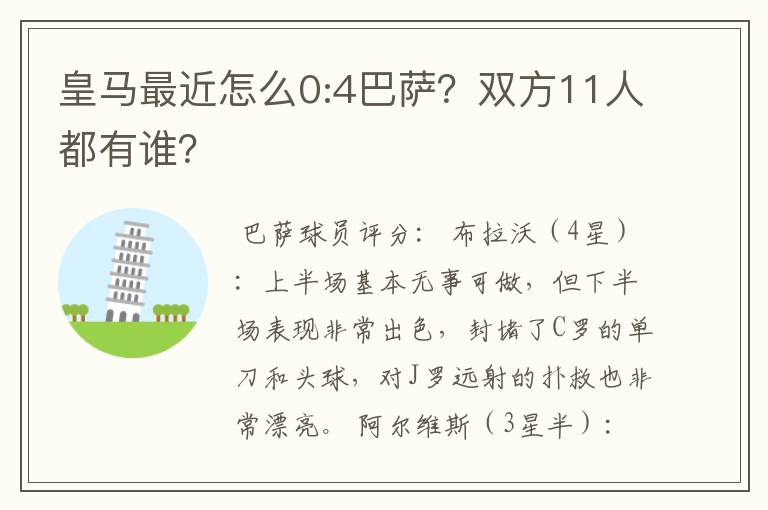 皇马最近怎么0:4巴萨？双方11人都有谁？

巴萨球员评分： 布拉沃（4星）：上半场基本无事可做，但下半场表现非常出色，封堵了C罗的单刀和头球，对J罗远射的扑救也非常漂亮。 阿尔维斯（3星半）：